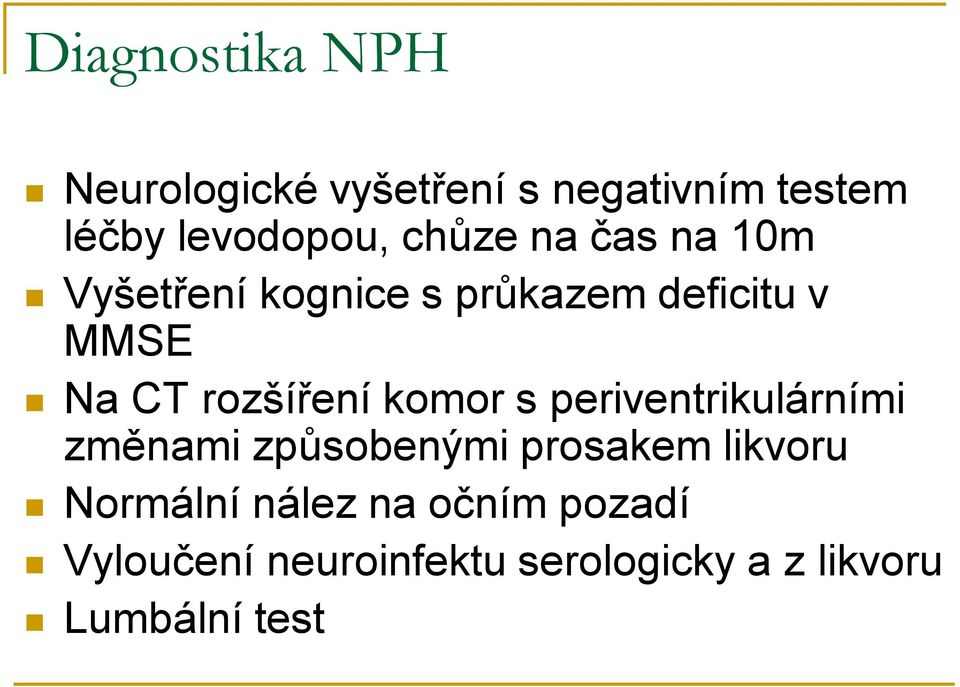 Diagnostika NPH

Neurologické vyšetření s negativním testem léčby levodopou, chůze na čas na 10m

Vyšetření kognice s průkazem deficitu v MMSE

Na CT rozšíření komor s periventrikulárními změnami způsobenými prosakem likvoru

Normální nález na očním pozadí

Vyloučení neuroinfektu serologicky a z likvoru

Lumbální test